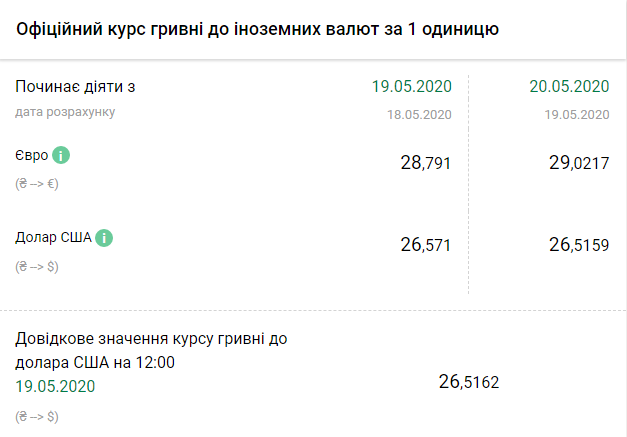 Офіційний курс гривні до іноземних валют за 1 одиницю

| Починає діяти з | 19.05.2020 | 20.05.2020 |
|---|---|---|
| дата розрахунку | 18.05.2020 | 19.05.2020 |
| Євро i (₴ --> €) | 28,791 | 29,0217 |
| Долар США i (₴ --> $) | 26,571 | 26,5159 |

Довідкове значення курсу гривні до долара США на 12:00
19.05.2020
(₴ --> $)

26,5162